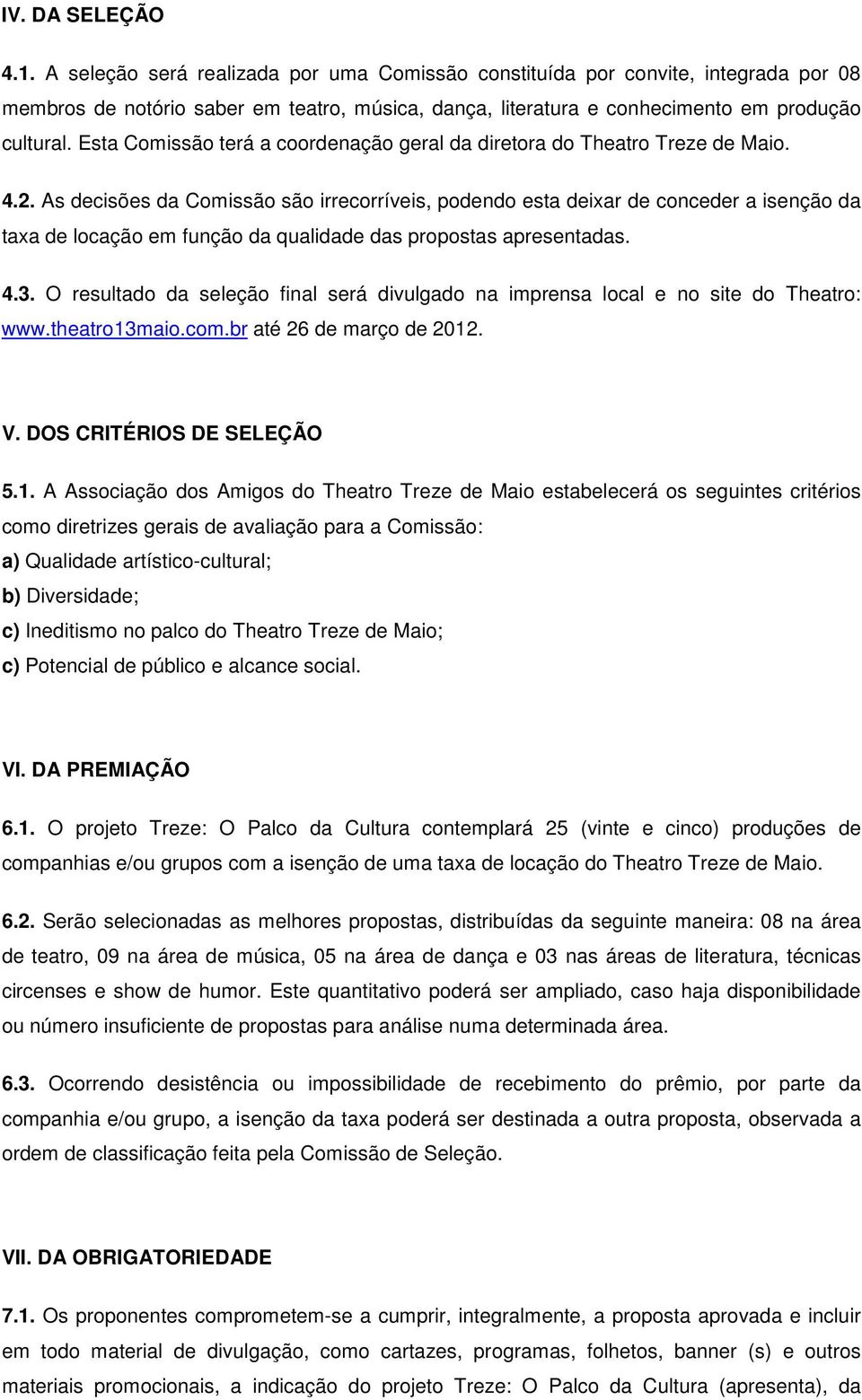 IV. DA SELEÇÃO

4.1. A seleção será realizada por uma Comissão constituída por convite, integrada por 08 membros de notório saber em teatro, música, dança, literatura e conhecimento em produção cultural. Esta Comissão terá a coordenação geral da diretora do Theatro Treze de Maio.

4.2. As decisões da Comissão são irrecorríveis, podendo esta deixar de conceder a isenção da taxa de locação em função da qualidade das propostas apresentadas.

4.3. O resultado da seleção final será divulgado na imprensa local e no site do Theatro: www.theatro13maio.com.br até 26 de março de 2012.

V. DOS CRITÉRIOS DE SELEÇÃO

5.1. A Associação dos Amigos do Theatro Treze de Maio estabelecerá os seguintes critérios como diretrizes gerais de avaliação para a Comissão:
a) Qualidade artístico-cultural;
b) Diversidade;
c) Ineditismo no palco do Theatro Treze de Maio;
c) Potencial de público e alcance social.

VI. DA PREMIAÇÃO

6.1. O projeto Treze: O Palco da Cultura contemplará 25 (vinte e cinco) produções de companhias e/ou grupos com a isenção de uma taxa de locação do Theatro Treze de Maio.

6.2. Serão selecionadas as melhores propostas, distribuídas da seguinte maneira: 08 na área de teatro, 09 na área de música, 05 na área de dança e 03 nas áreas de literatura, técnicas circenses e show de humor. Este quantitativo poderá ser ampliado, caso haja disponibilidade ou número insuficiente de propostas para análise numa determinada área.

6.3. Ocorrendo desistência ou impossibilidade de recebimento do prêmio, por parte da companhia e/ou grupo, a isenção da taxa poderá ser destinada a outra proposta, observada a ordem de classificação feita pela Comissão de Seleção.

VII. DA OBRIGATORIEDADE

7.1. Os proponentes comprometem-se a cumprir, integralmente, a proposta aprovada e incluir em todo material de divulgação, como cartazes, programas, folhetos, banner (s) e outros materiais promocionais, a indicação do projeto Treze: O Palco da Cultura (apresenta), da